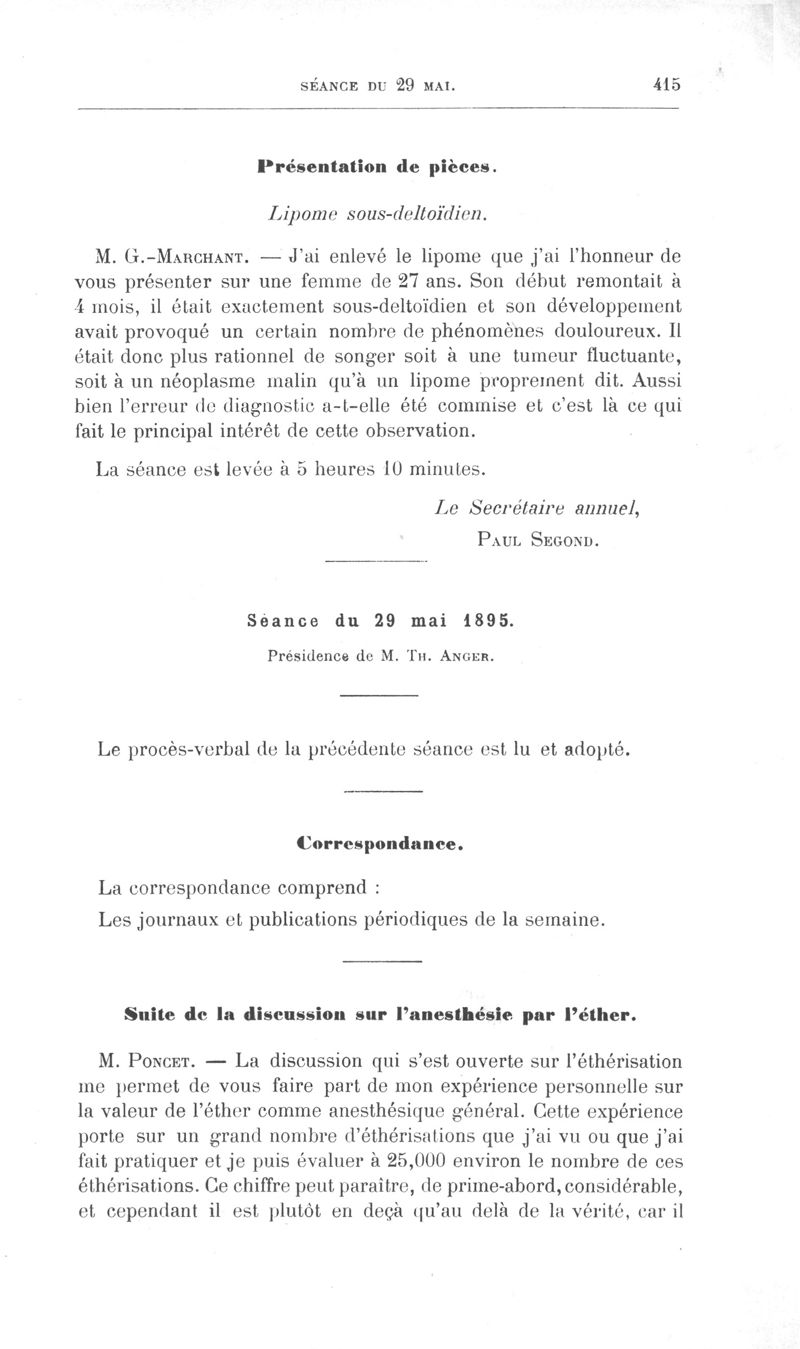 SÉANCE DU 29 MAI. 415

Présentation de pièces.

Lipome sous-deltoïdien.

M. G.-Marchant. — J'ai enlevé le lipome que j'ai l'honneur de vous présenter sur une femme de 27 ans. Son début remontait à 4 mois, il était exactement sous-deltoïdien et son développement avait provoqué un certain nombre de phénomènes douloureux. Il était donc plus rationnel de songer soit à une tumeur fluctuante, soit à un néoplasme malin qu'à un lipome proprement dit. Aussi bien l'erreur de diagnostic a-t-elle été commise et c'est là ce qui fait le principal intérêt de cette observation.

La séance est levée à 5 heures 10 minutes.

Le Secrétaire annuel,
Paul Segond.

Séance du 29 mai 1895.

Présidence de M. Th. Anger.

Le procès-verbal de la précédente séance est lu et adopté.

Correspondance.

La correspondance comprend :

Les journaux et publications périodiques de la semaine.

Suite de la discussion sur l'anesthésie par l'éther.

M. Poncet. — La discussion qui s'est ouverte sur l'éthérisation me permet de vous faire part de mon expérience personnelle sur la valeur de l'éther comme anesthésique général. Cette expérience porte sur un grand nombre d'éthérisations que j'ai vu ou que j'ai fait pratiquer et je puis évaluer à 25,000 environ le nombre de ces éthérisations. Ce chiffre peut paraître, de prime-abord, considérable, et cependant il est plutôt en deçà qu'au delà de la vérité, car il